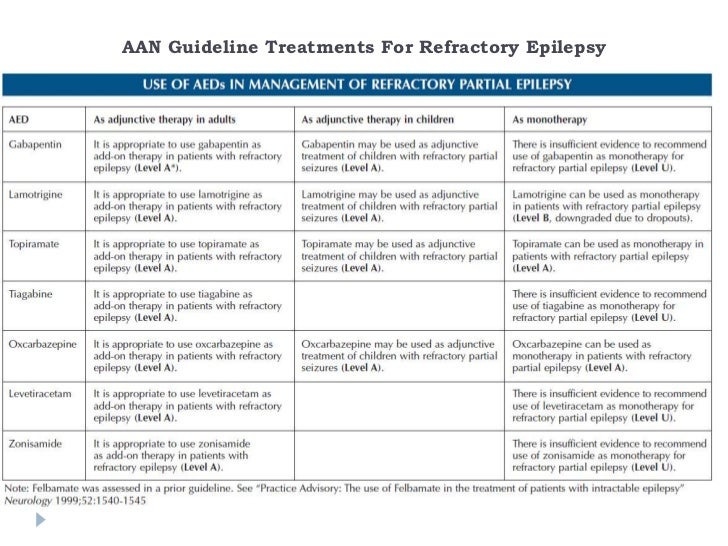 AAN Guideline Treatments For Refractory Epilepsy

USE OF AEDs IN MANAGEMENT OF REFRACTORY PARTIAL EPILEPSY

| AED | As adjunctive therapy in adults | As adjunctive therapy in children | As monotherapy |
|---|---|---|---|
| Gabapentin | It is appropriate to use gabapentin as add-on therapy in patients with refractory epilepsy (Level A*). | Gabapentin may be used as adjunctive treatment of children with refractory partial seizures (Level A). | There is insufficient evidence to recommend use of gabapentin as monotherapy for refractory partial epilepsy (Level U). |
| Lamotrigine | It is appropriate to use lamotrigine as add-on therapy in patients with refractory epilepsy (Level A). | Lamotrigine may be used as adjunctive treatment of children with refractory partial seizures (Level A). | Lamotrigine can be used as monotherapy in patients with refractory partial epilepsy (Level B, downgraded due to dropouts). |
| Topiramate | It is appropriate to use topiramate as add-on therapy in patients with refractory epilepsy (Level A). | Topiramate may be used as adjunctive treatment of children with refractory partial seizures (Level A). | Topiramate can be used as monotherapy in patients with refractory partial epilepsy (Level A). |
| Tiagabine | It is appropriate to use tiagabine as add-on therapy in patients with refractory epilepsy (Level A). | | There is insufficient evidence to recommend use of tiagabine as monotherapy for refractory partial epilepsy (Level U). |
| Oxcarbazepine | It is appropriate to use oxcarbazepine as add-on therapy in patients with refractory epilepsy (Level A). | Oxcarbazepine may be used as adjunctive treatment of children with refractory partial seizures (Level A). | Oxcarbazepine can be used as monotherapy in patients with refractory partial epilepsy (Level A). |
| Levetiracetam | It is appropriate to use levetiracetam as add-on therapy in patients with refractory epilepsy (Level A). | | There is insufficient evidence to recommend use of levetiracetam as monotherapy for refractory partial epilepsy (Level U). |
| Zonisamide | It is appropriate to use zonisamide as add-on therapy in patients with refractory epilepsy (Level A). | | There is insufficient evidence to recommend use of zonisamide as monotherapy for refractory partial epilepsy (Level U). |

Note: Felbamate was assessed in a prior guideline. See "Practice Advisory: The use of Felbamate in the treatment of patients with intractable epilepsy" Neurology 1999;52:1540-1545